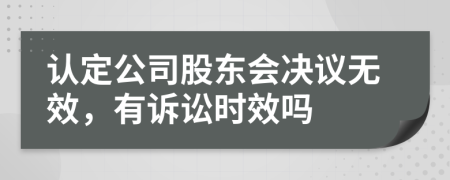 认定公司股东会决议无效，有诉讼时效吗